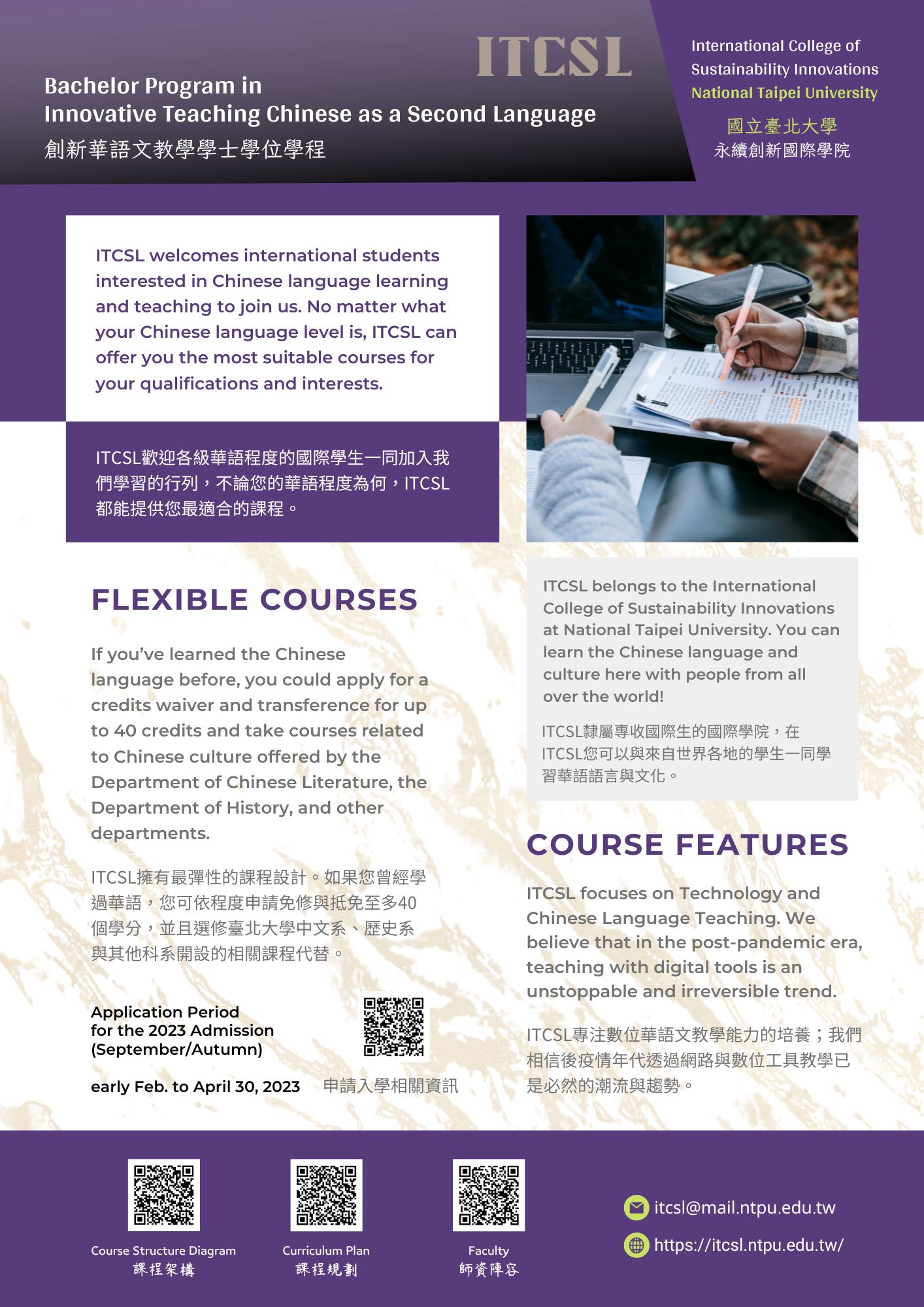 ITCSL

Bachelor Program in
Innovative Teaching Chinese as a Second Language
創新華語文教學學士學位學程

International College of Sustainability Innovations
National Taipei University
國立臺北大學
永續創新國際學院

ITCSL welcomes international students interested in Chinese language learning and teaching to join us. No matter what your Chinese language level is, ITCSL can offer you the most suitable courses for your qualifications and interests.

ITCSL歡迎各級華語程度的國際學生一同加入我們學習的行列，不論您的華語程度為何，ITCSL都能提供您最適合的課程。

FLEXIBLE COURSES

If you've learned the Chinese language before, you could apply for a credits waiver and transference for up to 40 credits and take courses related to Chinese culture offered by the Department of Chinese Literature, the Department of History, and other departments.

ITCSL擁有最彈性的課程設計。如果您曾經學過華語，您可依程度申請免修與抵免至多40個學分，並且選修臺北大學中文系、歷史系與其他科系開設的相關課程代替。

Application Period
for the 2023 Admission
(September/Autumn)

early Feb. to April 30, 2023

申請入學相關資訊

ITCSL belongs to the International College of Sustainability Innovations at National Taipei University. You can learn the Chinese language and culture here with people from all over the world!

ITCSL隸屬專收國際生的國際學院，在ITCSL您可以與來自世界各地的學生一同學習華語語言與文化。

COURSE FEATURES

ITCSL focuses on Technology and Chinese Language Teaching. We believe that in the post-pandemic era, teaching with digital tools is an unstoppable and irreversible trend.

ITCSL專注數位華語文教學能力的培養；我們相信後疫情年代透過網路與數位工具教學已是必然的潮流與趨勢。

Course Structure Diagram
課程架構

Curriculum Plan
課程規劃

Faculty
師資陣容

itcsl@mail.ntpu.edu.tw
https://itcsl.ntpu.edu.tw/